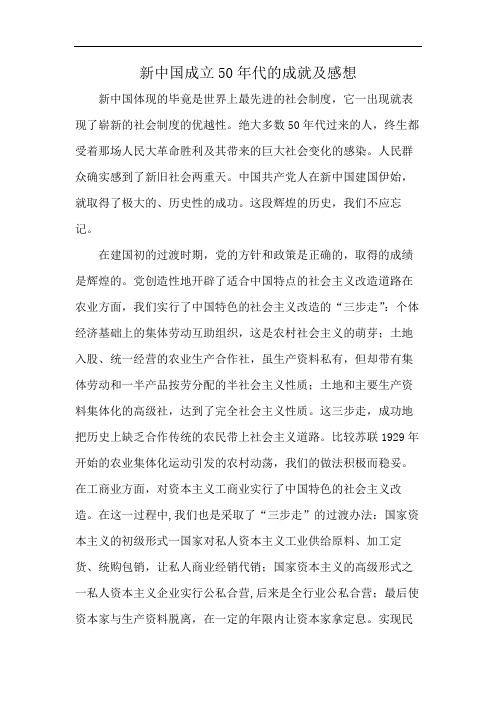 新中国成立50年代的成就及感想

新中国体现的毕竟是世界上最先进的社会制度，它一出现就表现了崭新的社会制度的优越性。绝大多数50年代过来的人，终生都受着那场人民大革命胜利及其带来的巨大社会变化的感染。人民群众确实感到了新旧社会两重天。中国共产党人在新中国建国伊始，就取得了极大的、历史性的成功。这段辉煌的历史，我们不应忘记。

在建国初的过渡时期，党的方针和政策是正确的，取得的成绩是辉煌的。党创造性地开辟了适合中国特点的社会主义改造道路在农业方面，我们实行了中国特色的社会主义改造的“三步走”：个体经济基础上的集体劳动互助组织，这是农村社会主义的萌芽；土地入股、统一经营的农业生产合作社，虽生产资料私有，但却带有集体劳动和一半产品按劳分配的半社会主义性质；土地和主要生产资料集体化的高级社，达到了完全社会主义性质。这三步走，成功地把历史上缺乏合作传统的农民带上社会主义道路。比较苏联1929年开始的农业集体化运动引发的农村动荡，我们的做法积极而稳妥。在工商业方面，对资本主义工商业实行了中国特色的社会主义改造。在这一过程中,我们也是采取了“三步走”的过渡办法：国家资本主义的初级形式一国家对私人资本主义工业供给原料、加工定货、统购包销，让私人商业经销代销；国家资本主义的高级形式之一私人资本主义企业实行公私合营,后来是全行业公私合营；最后使资本家与生产资料脱离，在一定的年限内让资本家拿定息。实现民